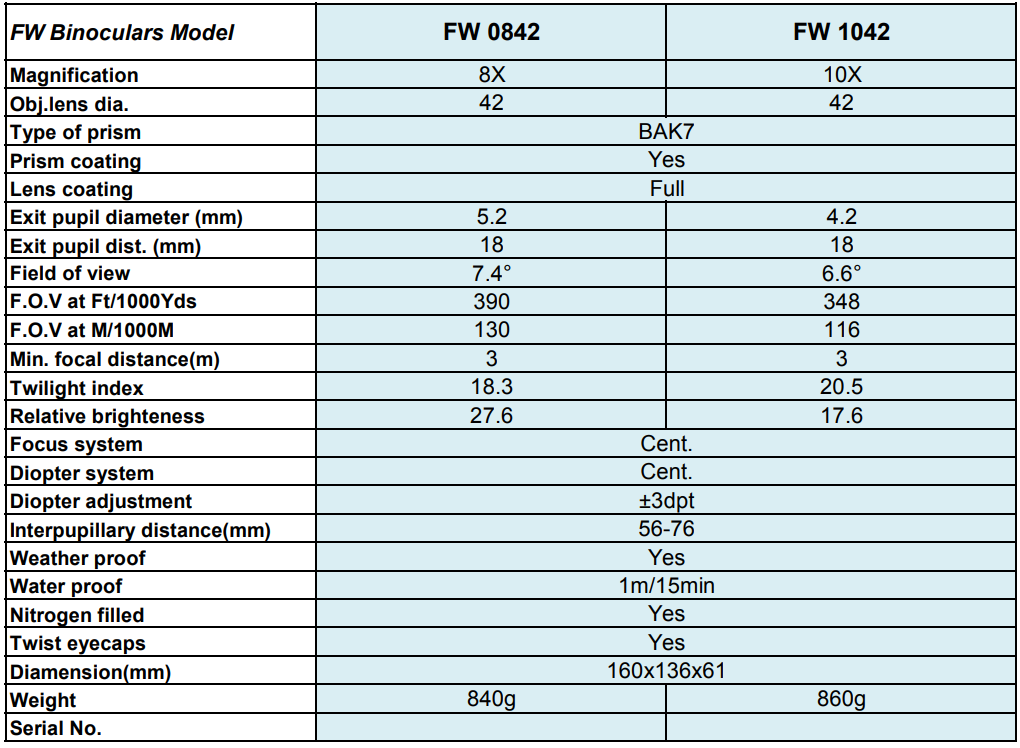 | FW Binoculars Model | FW 0842 | FW 1042 |
|---|---|---|
| Magnification | 8X | 10X |
| Obj.lens dia. | 42 | 42 |
| Type of prism | BAK7 | |
| Prism coating | Yes | |
| Lens coating | Full | |
| Exit pupil diameter (mm) | 5.2 | 4.2 |
| Exit pupil dist. (mm) | 18 | 18 |
| Field of view | 7.4° | 6.6° |
| F.O.V at Ft/1000Yds | 390 | 348 |
| F.O.V at M/1000M | 130 | 116 |
| Min. focal distance(m) | 3 | 3 |
| Twilight index | 18.3 | 20.5 |
| Relative brighteness | 27.6 | 17.6 |
| Focus system | Cent. | |
| Diopter system | Cent. | |
| Diopter adjustment | ±3dpt | |
| Interpupillary distance(mm) | 56-76 | |
| Weather proof | Yes | |
| Water proof | 1m/15min | |
| Nitrogen filled | Yes | |
| Twist eyecaps | Yes | |
| Diamension(mm) | 160x136x61 | |
| Weight | 840g | 860g |
| Serial No. | | |